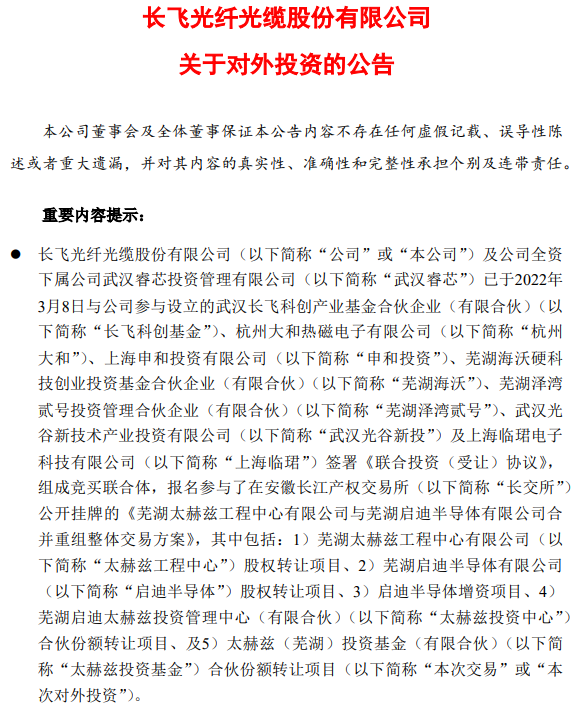 长飞光纤光缆股份有限公司

关于对外投资的公告

本公司董事会及全体董事保证本公告内容不存在任何虚假记载、误导性陈述或者重大遗漏，并对其内容的真实性、准确性和完整性承担个别及连带责任。

重要内容提示：

● 长飞光纤光缆股份有限公司（以下简称“公司”或“本公司”）及公司全资下属公司武汉睿芯投资管理有限公司（以下简称“武汉睿芯”）已于2022年3月8日与公司参与设立的武汉长飞科创产业基金合伙企业（有限合伙）（以下简称“长飞科创基金”）、杭州大和热磁电子有限公司（以下简称“杭州大和”）、上海申和投资有限公司（以下简称“申和投资”）、芜湖海沃硬科技创业投资基金合伙企业（有限合伙）（以下简称“芜湖海沃”）、芜湖泽湾贰号投资管理合伙企业（有限合伙）（以下简称“芜湖泽湾贰号”）、武汉光谷新技术产业投资有限公司（以下简称“武汉光谷新投”）及上海临珺电子科技有限公司（以下简称“上海临珺”）签署《联合投资（受让）协议》，组成竞买联合体，报名参与了在安徽长江产权交易所（以下简称“长交所”）公开挂牌的《芜湖太赫兹工程中心有限公司与芜湖启迪半导体有限公司合并重组整体交易方案》，其中包括：1）芜湖太赫兹工程中心有限公司（以下简称“太赫兹工程中心”）股权转让项目、2）芜湖启迪半导体有限公司（以下简称“启迪半导体”）股权转让项目、3）启迪半导体增资项目、4）芜湖启迪太赫兹投资管理中心（有限合伙）（以下简称“太赫兹投资中心”）合伙份额转让项目、及5）太赫兹（芜湖）投资基金（有限合伙）（以下简称“太赫兹投资基金”）合伙份额转让项目（以下简称“本次交易”或“本次对外投资”）。